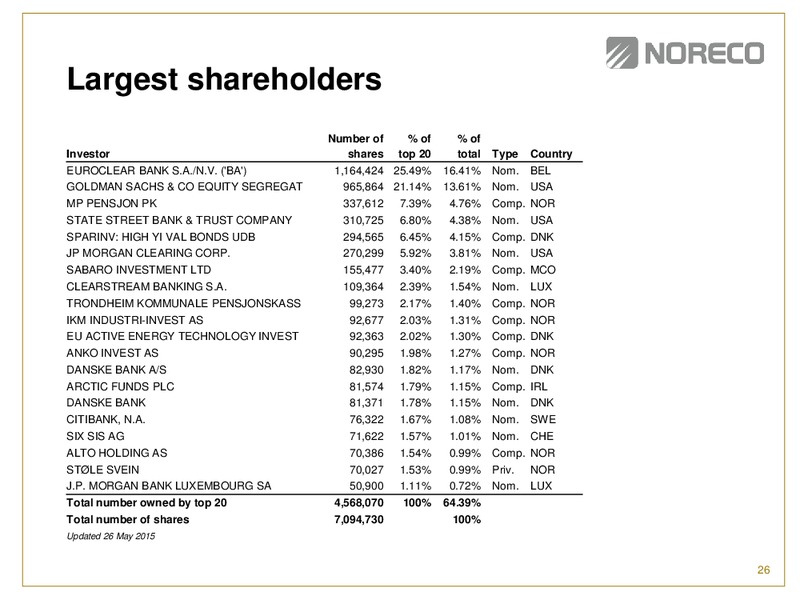 NORECO

Largest shareholders

| Investor | Number of shares | % of top 20 | % of total | Type | Country |
|---|---|---|---|---|---|
| EUROCLEAR BANK S.A./N.V. ('BA') | 1,164,424 | 25.49% | 16.41% | Nom. | BEL |
| GOLDMAN SACHS & CO EQUITY SEGREGAT | 965,864 | 21.14% | 13.61% | Nom. | USA |
| MP PENSJON PK | 337,612 | 7.39% | 4.76% | Comp. | NOR |
| STATE STREET BANK & TRUST COMPANY | 310,725 | 6.80% | 4.38% | Nom. | USA |
| SPARINV: HIGH YI VAL BONDS UDB | 294,565 | 6.45% | 4.15% | Comp. | DNK |
| JP MORGAN CLEARING CORP. | 270,299 | 5.92% | 3.81% | Nom. | USA |
| SABARO INVESTMENT LTD | 155,477 | 3.40% | 2.19% | Comp. | MCO |
| CLEARSTREAM BANKING S.A. | 109,364 | 2.39% | 1.54% | Nom. | LUX |
| TRONDHEIM KOMMUNALE PENSJONSKASS | 99,273 | 2.17% | 1.40% | Comp. | NOR |
| IKM INDUSTRI-INVEST AS | 92,677 | 2.03% | 1.31% | Comp. | NOR |
| EU ACTIVE ENERGY TECHNOLOGY INVEST | 92,363 | 2.02% | 1.30% | Comp. | DNK |
| ANKO INVEST AS | 90,295 | 1.98% | 1.27% | Comp. | NOR |
| DANSKE BANK A/S | 82,930 | 1.82% | 1.17% | Nom. | DNK |
| ARCTIC FUNDS PLC | 81,574 | 1.79% | 1.15% | Comp. | IRL |
| DANSKE BANK | 81,371 | 1.78% | 1.15% | Nom. | DNK |
| CITIBANK, N.A. | 76,322 | 1.67% | 1.08% | Nom. | SWE |
| SIX SIS AG | 71,622 | 1.57% | 1.01% | Nom. | CHE |
| ALTO HOLDING AS | 70,386 | 1.54% | 0.99% | Comp. | NOR |
| STØLE SVEIN | 70,027 | 1.53% | 0.99% | Priv. | NOR |
| J.P. MORGAN BANK LUXEMBOURG SA | 50,900 | 1.11% | 0.72% | Nom. | LUX |
| Total number owned by top 20 | 4,568,070 | 100% | 64.39% | | |
| Total number of shares | 7,094,730 | | 100% | | |

Updated 26 May 2015

26